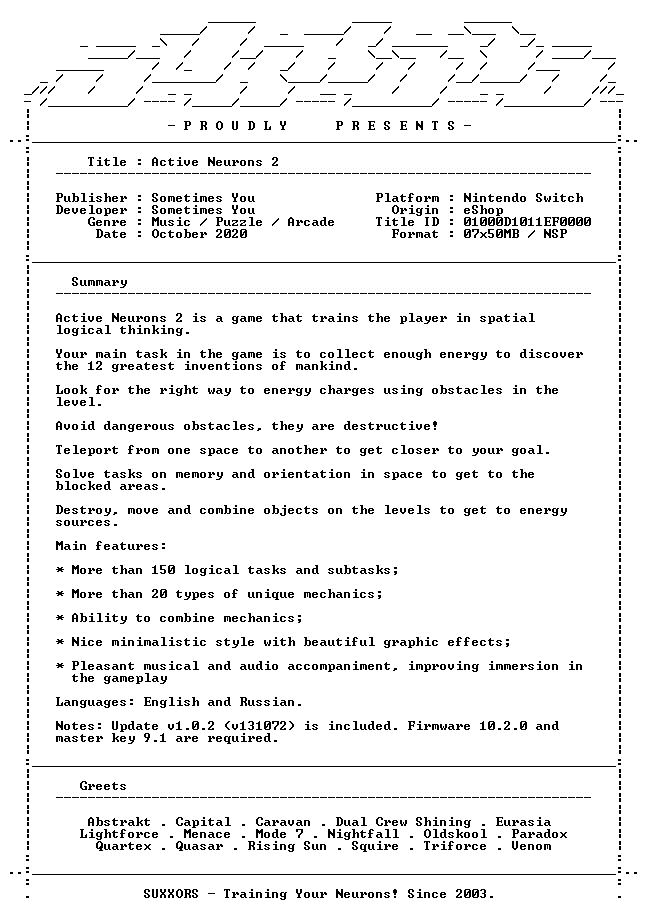 - P R O U D L Y P R E S E N T S -

Title : Active Neurons 2

Publisher : Sometimes You
Developer : Sometimes You
Genre : Music / Puzzle / Arcade
Date : October 2020

Platform : Nintendo Switch
Origin : eShop
Title ID : 01000D1011EF0000
Format : 07x50MB / NSP

Summary

Active Neurons 2 is a game that trains the player in spatial logical thinking.

Your main task in the game is to collect enough energy to discover the 12 greatest inventions of mankind.

Look for the right way to energy charges using obstacles in the level.

Avoid dangerous obstacles, they are destructive!

Teleport from one space to another to get closer to your goal.

Solve tasks on memory and orientation in space to get to the blocked areas.

Destroy, move and combine objects on the levels to get to energy sources.

Main features:

* More than 150 logical tasks and subtasks;

* More than 20 types of unique mechanics;

* Ability to combine mechanics;

* Nice minimalistic style with beautiful graphic effects;

* Pleasant musical and audio accompaniment, improving immersion in the gameplay

Languages: English and Russian.

Notes: Update v1.0.2 (v131072) is included. Firmware 10.2.0 and master key 9.1 are required.

Greets

Abstrakt . Capital . Caravan . Dual Crew Shining . Eurasia
Lightforce . Menace . Mode 7 . Nightfall . Oldskool . Paradox
Quartex . Quasar . Rising Sun . Squire . Triforce . Venom

SUXXORS - Training Your Neurons! Since 2003.